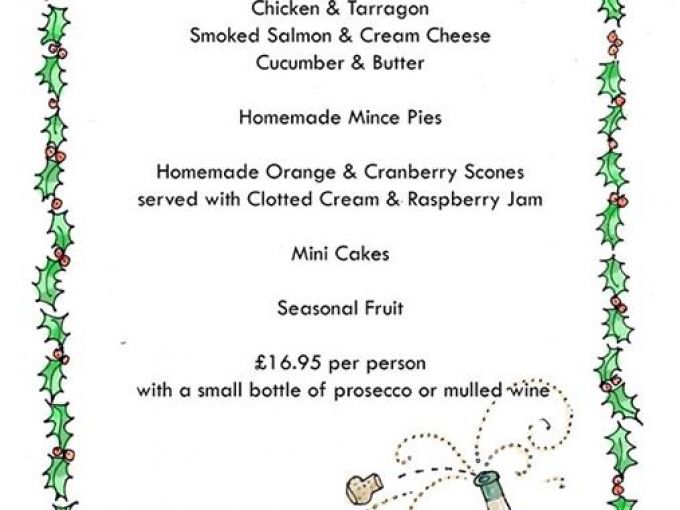 Chicken & Tarragon
Smoked Salmon & Cream Cheese
Cucumber & Butter

Homemade Mince Pies

Homemade Orange & Cranberry Scones
served with Clotted Cream & Raspberry Jam

Mini Cakes

Seasonal Fruit

£16.95 per person
with a small bottle of prosecco or mulled wine